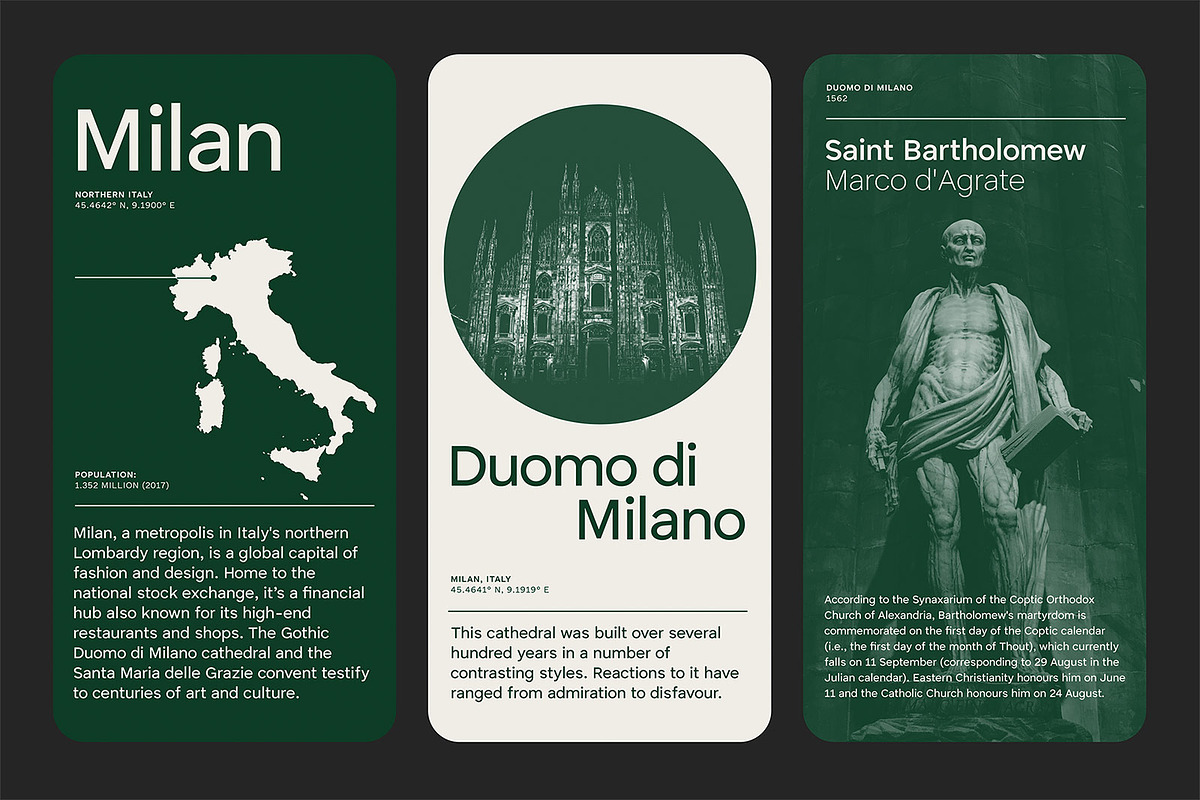 Milan

NORTHERN ITALY
45.4642° N, 9.1900° E

POPULATION:
1.352 MILLION (2017)

Milan, a metropolis in Italy's northern Lombardy region, is a global capital of fashion and design. Home to the national stock exchange, it's a financial hub also known for its high-end restaurants and shops. The Gothic Duomo di Milano cathedral and the Santa Maria delle Grazie convent testify to centuries of art and culture.

Duomo di Milano

MILAN, ITALY
45.4641° N, 9.1919° E

This cathedral was built over several hundred years in a number of contrasting styles. Reactions to it have ranged from admiration to disfavour.

DUOMO DI MILANO
1562

Saint Bartholomew
Marco d'Agrate

According to the Synaxarium of the Coptic Orthodox Church of Alexandria, Bartholomew's martyrdom is commemorated on the first day of the Coptic calendar (i.e., the first day of the month of Thout), which currently falls on 11 September (corresponding to 29 August in the Julian calendar). Eastern Christianity honours him on June 11 and the Catholic Church honours him on 24 August.